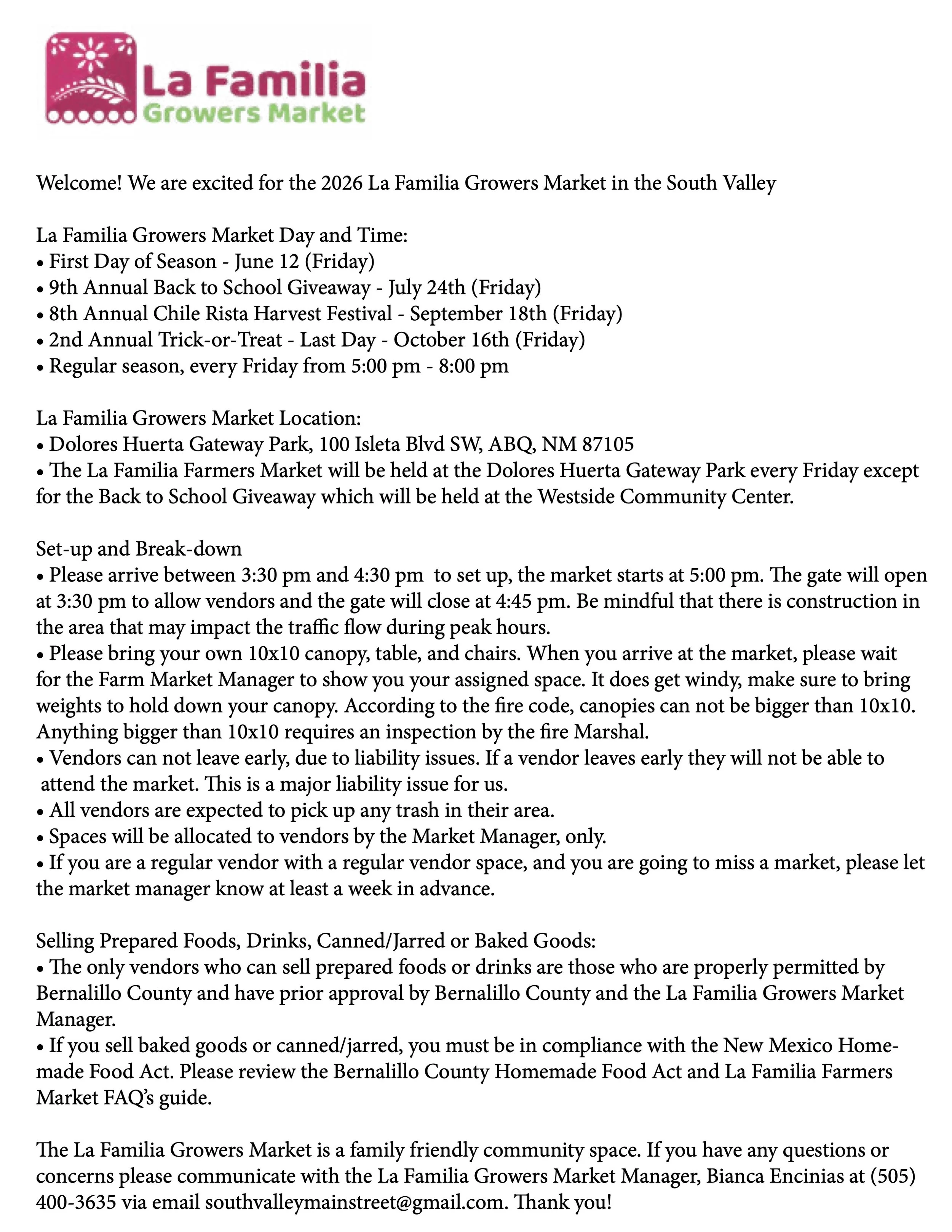 La Familia
Growers Market

Welcome! We are excited for the 2026 La Familia Growers Market in the South Valley

La Familia Growers Market Day and Time:
• First Day of Season - June 12 (Friday)
• 9th Annual Back to School Giveaway - July 24th (Friday)
• 8th Annual Chile Rista Harvest Festival - September 18th (Friday)
• 2nd Annual Trick-or-Treat - Last Day - October 16th (Friday)
• Regular season, every Friday from 5:00 pm - 8:00 pm

La Familia Growers Market Location:
• Dolores Huerta Gateway Park, 100 Isleta Blvd SW, ABQ, NM 87105
• The La Familia Farmers Market will be held at the Dolores Huerta Gateway Park every Friday except for the Back to School Giveaway which will be held at the Westside Community Center.

Set-up and Break-down
• Please arrive between 3:30 pm and 4:30 pm to set up, the market starts at 5:00 pm. The gate will open at 3:30 pm to allow vendors and the gate will close at 4:45 pm. Be mindful that there is construction in the area that may impact the traffic flow during peak hours.
• Please bring your own 10x10 canopy, table, and chairs. When you arrive at the market, please wait for the Farm Market Manager to show you your assigned space. It does get windy, make sure to bring weights to hold down your canopy. According to the fire code, canopies can not be bigger than 10x10. Anything bigger than 10x10 requires an inspection by the fire Marshal.
• Vendors can not leave early, due to liability issues. If a vendor leaves early they will not be able to attend the market. This is a major liability issue for us.
• All vendors are expected to pick up any trash in their area.
• Spaces will be allocated to vendors by the Market Manager, only.
• If you are a regular vendor with a regular vendor space, and you are going to miss a market, please let the market manager know at least a week in advance.

Selling Prepared Foods, Drinks, Canned/Jarred or Baked Goods:
• The only vendors who can sell prepared foods or drinks are those who are properly permitted by Bernalillo County and have prior approval by Bernalillo County and the La Familia Growers Market Manager.
• If you sell baked goods or canned/jarred, you must be in compliance with the New Mexico Homemade Food Act. Please review the Bernalillo County Homemade Food Act and La Familia Farmers Market FAQ's guide.

The La Familia Growers Market is a family friendly community space. If you have any questions or concerns please communicate with the La Familia Growers Market Manager, Bianca Encinias at (505) 400-3635 via email southvalleymainstreet@gmail.com. Thank you!